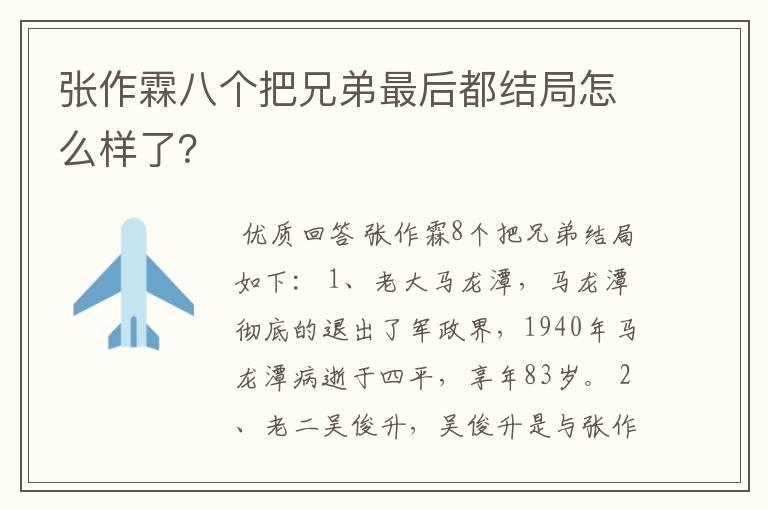 张作霖八个把兄弟最后都结局怎么样了?

优质回答 张作霖8个把兄弟结局如下：1、老大马龙潭，马龙潭彻底的退出了军政界，1940年马龙潭病逝于四平，享年83岁。2、老二吴俊升，吴俊升是与张作